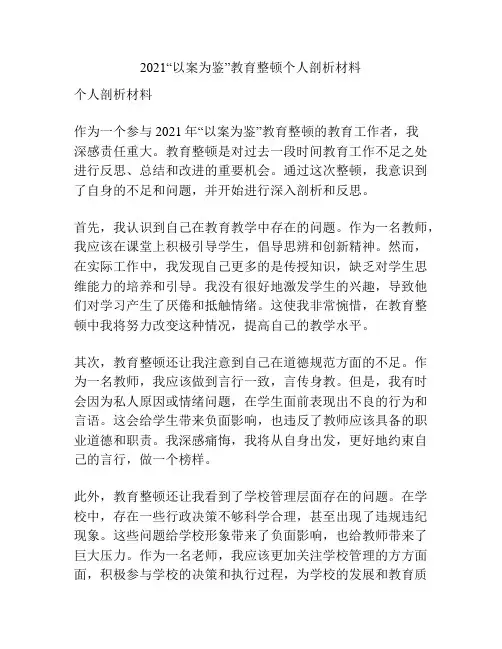 2021“以案为鉴”教育整顿个人剖析材料

个人剖析材料

作为一个参与 2021 年“以案为鉴”教育整顿的教育工作者，我深感责任重大。教育整顿是对过去一段时间教育工作不足之处进行反思、总结和改进的重要机会。通过这次整顿，我意识到了自身的不足和问题，并开始进行深入剖析和反思。

首先，我认识到自己在教育教学中存在的问题。作为一名教师，我应该在课堂上积极引导学生，倡导思辨和创新精神。然而，在实际工作中，我发现自己更多的是传授知识，缺乏对学生思维能力的培养和引导。我没有很好地激发学生的兴趣，导致他们对学习产生了厌倦和抵触情绪。这使我非常惋惜，在教育整顿中我将努力改变这种情况，提高自己的教学水平。

其次，教育整顿还让我注意到自己在道德规范方面的不足。作为一名教师，我应该做到言行一致，言传身教。但是，我有时会因为私人原因或情绪问题，在学生面前表现出不良的行为和言语。这会给学生带来负面影响，也违反了教师应该具备的职业道德和职责。我深感痛悔，我将从自身出发，更好地约束自己的言行，做一个榜样。

此外，教育整顿还让我看到了学校管理层面存在的问题。在学校中，存在一些行政决策不够科学合理，甚至出现了违规违纪现象。这些问题给学校形象带来了负面影响，也给教师带来了巨大压力。作为一名老师，我应该更加关注学校管理的方方面面，积极参与学校的决策和执行过程，为学校的发展和教育质